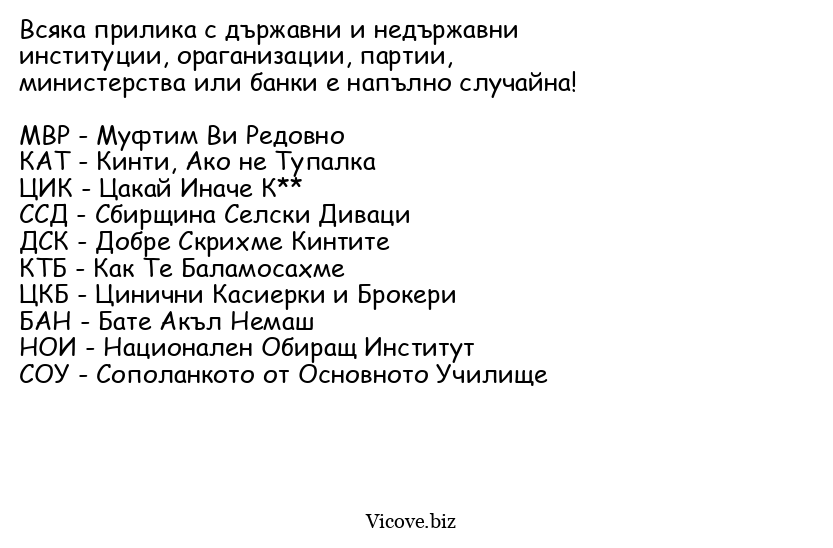 Всяка прилика с държавни и недържавни институции, ораганизации, партии, министерства или банки е напълно случайна!

МВР - Муфтим Ви Редовно
КАТ - Кинти, Ако не Тупалка
ЦИК - Цакай Иначе К**
ССД - Сбирщина Селски Диваци
ДСК - Добре Скрихме Кинтите
КТБ - Как Те Баламосахме
ЦКБ - Цинични Касиерки и Брокери
БАН - Бате Акъл Немаш
НОИ - Национален Обиращ Институт
СОУ - Сополанкото от Основното Училище

Vicove.biz